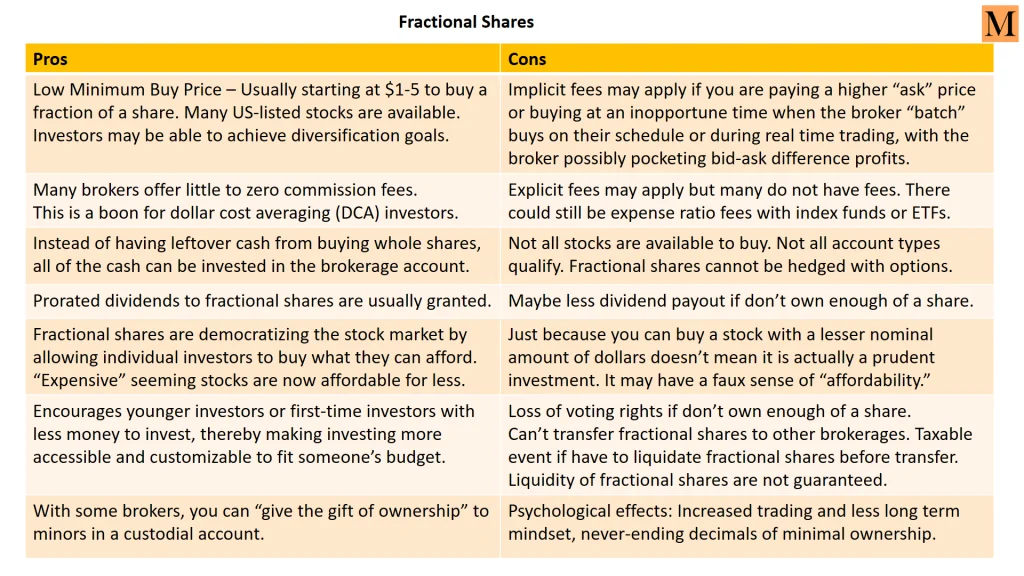 Fractional Shares

M

| Pros | Cons |
|---|---|
| Low Minimum Buy Price – Usually starting at \$1-5 to buy a fraction of a share. Many US-listed stocks are available. Investors may be able to achieve diversification goals. | Implicit fees may apply if you are paying a higher "ask" price or buying at an inopportune time when the broker "batch" buys on their schedule or during real time trading, with the broker possibly pocketing bid-ask difference profits. |
| Many brokers offer little to zero commission fees. This is a boon for dollar cost averaging (DCA) investors. | Explicit fees may apply but many do not have fees. There could still be expense ratio fees with index funds or ETFs. |
| Instead of having leftover cash from buying whole shares, all of the cash can be invested in the brokerage account. | Not all stocks are available to buy. Not all account types qualify. Fractional shares cannot be hedged with options. |
| Prorated dividends to fractional shares are usually granted. | Maybe less dividend payout if don't own enough of a share. |
| Fractional shares are democratizing the stock market by allowing individual investors to buy what they can afford. "Expensive" seeming stocks are now affordable for less. | Just because you can buy a stock with a lesser nominal amount of dollars doesn't mean it is actually a prudent investment. It may have a faux sense of "affordability." |
| Encourages younger investors or first-time investors with less money to invest, thereby making investing more accessible and customizable to fit someone's budget. | Loss of voting rights if don't own enough of a share. Can't transfer fractional shares to other brokerages. Taxable event if have to liquidate fractional shares before transfer. Liquidity of fractional shares are not guaranteed. |
| With some brokers, you can "give the gift of ownership" to minors in a custodial account. | Psychological effects: Increased trading and less long term mindset, never-ending decimals of minimal ownership. |